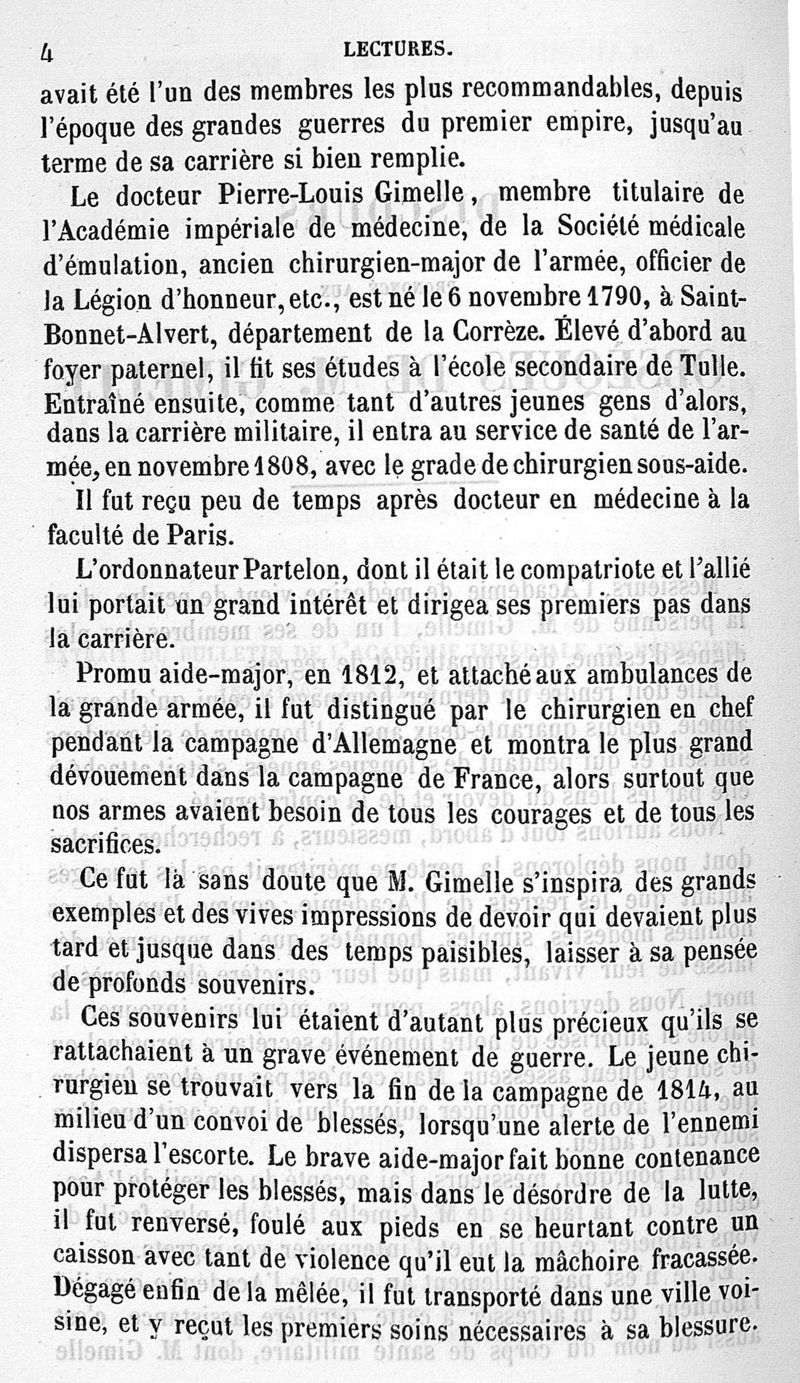 4 LECTURES.

avait été l'un des membres les plus recommandables, depuis l'époque des grandes guerres du premier empire, jusqu'au terme de sa carrière si bien remplie.

Le docteur Pierre-Louis Gimelle, membre titulaire de l'Académie impériale de médecine, de la Société médicale d'émulation, ancien chirurgien-major de l'armée, officier de la Légion d'honneur, etc., est né le 6 novembre 1790, à Saint-Bonnet-Alvert, département de la Corrèze. Élevé d'abord au foyer paternel, il fit ses études à l'école secondaire de Tulle. Entraîné ensuite, comme tant d'autres jeunes gens d'alors, dans la carrière militaire, il entra au service de santé de l'armée, en novembre 1808, avec le grade de chirurgien sous-aide.

Il fut reçu peu de temps après docteur en médecine à la faculté de Paris.

L'ordonnateur Partelon, dont il était le compatriote et l'allié lui portait un grand intérêt et dirigea ses premiers pas dans la carrière.

Promu aide-major, en 1812, et attaché aux ambulances de la grande armée, il fut distingué par le chirurgien en chef pendant la campagne d'Allemagne et montra le plus grand dévouement dans la campagne de France, alors surtout que nos armes avaient besoin de tous les courages et de tous les sacrifices.

Ce fut là sans doute que M. Gimelle s'inspira des grands exemples et des vives impressions de devoir qui devaient plus tard et jusque dans des temps paisibles, laisser à sa pensée de profonds souvenirs.

Ces souvenirs lui étaient d'autant plus précieux qu'ils se rattachaient à un grave événement de guerre. Le jeune chirurgien se trouvait vers la fin de la campagne de 1814, au milieu d'un convoi de blessés, lorsqu'une alerte de l'ennemi dispersa l'escorte. Le brave aide-major fait bonne contenance pour protéger les blessés, mais dans le désordre de la lutte, il fut renversé, foulé aux pieds en se heurtant contre un caisson avec tant de violence qu'il eut la mâchoire fracassée. Dégagé enfin de la mêlée, il fut transporté dans une ville voisine, et y reçut les premiers soins nécessaires à sa blessure.